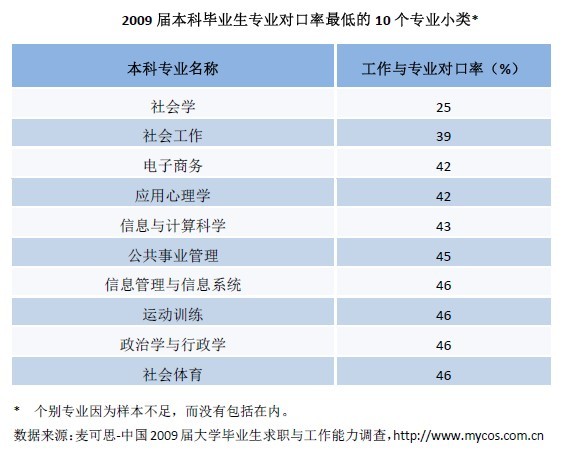 2009 届本科毕业生专业对口率最低的 10 个专业小类*

| 本科专业名称 | 工作与专业对口率（%） |
|---|---|
| 社会学 | 25 |
| 社会工作 | 39 |
| 电子商务 | 42 |
| 应用心理学 | 42 |
| 信息与计算科学 | 43 |
| 公共事业管理 | 45 |
| 信息管理与信息系统 | 46 |
| 运动训练 | 46 |
| 政治学与行政学 | 46 |
| 社会体育 | 46 |

* 个别专业因为样本不足，而没有包括在内。

数据来源：麦可思-中国 2009 届大学毕业生求职与工作能力调查，http://www.mycos.com.cn